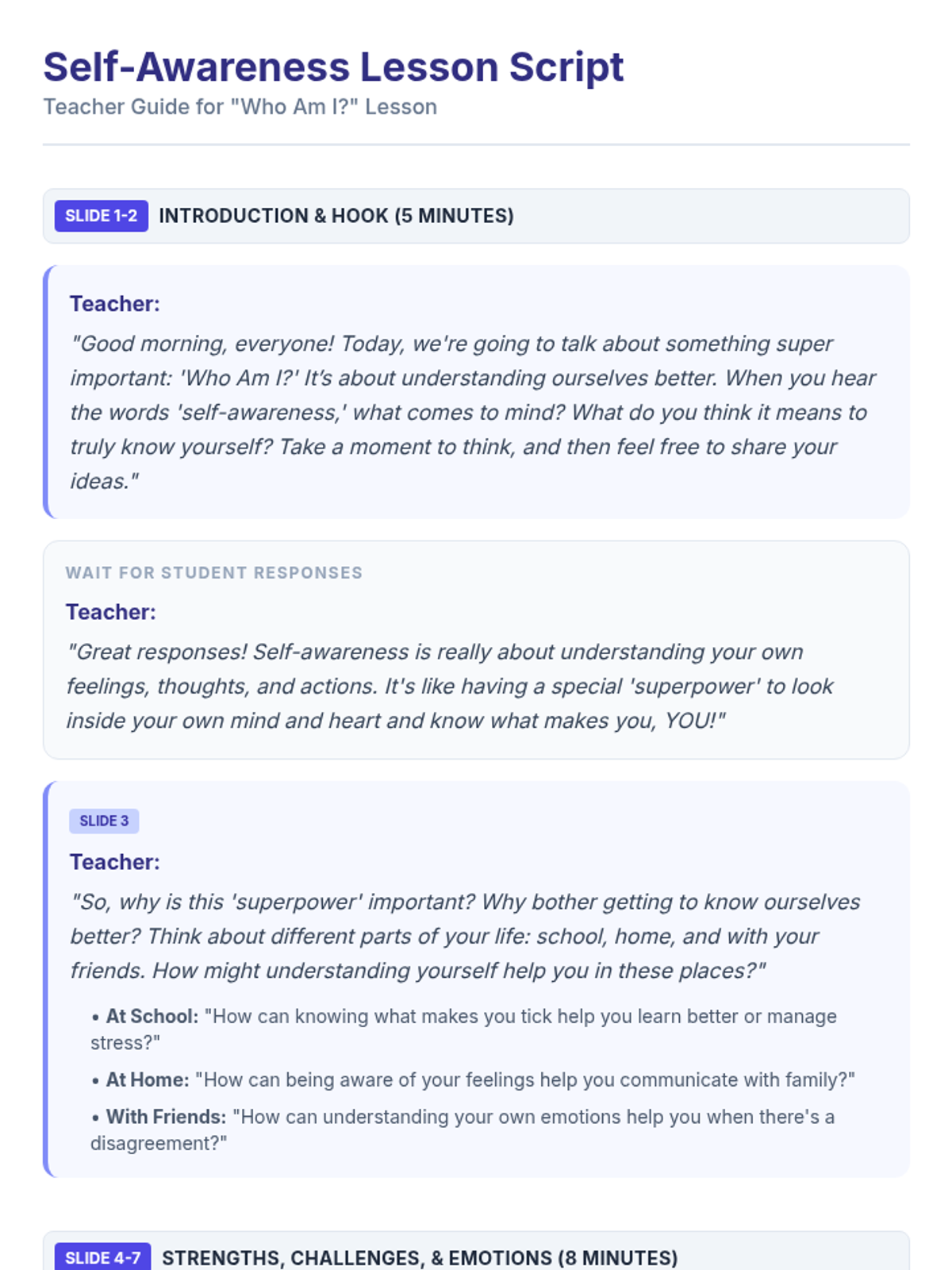 Self-Awareness Lesson Script

Teacher Guide for "Who Am I?" Lesson

SLIDE 1-2 INTRODUCTION & HOOK (5 MINUTES)

Teacher:

"Good morning, everyone! Today, we're going to talk about something super important: 'Who Am I?' It's about understanding ourselves better. When you hear the words 'self-awareness,' what comes to mind? What do you think it means to truly know yourself? Take a moment to think, and then feel free to share your ideas."

WAIT FOR STUDENT RESPONSES

Teacher:

"Great responses! Self-awareness is really about understanding your own feelings, thoughts, and actions. It's like having a special 'superpower' to look inside your own mind and heart and know what makes you, YOU!"

SLIDE 3

Teacher:

"So, why is this 'superpower' important? Why bother getting to know ourselves better? Think about different parts of your life: school, home, and with your friends. How might understanding yourself help you in these places?"

• At School: "How can knowing what makes you tick help you learn better or manage stress?"

• At Home: "How can being aware of your feelings help you communicate with family?"

• With Friends: "How can understanding your own emotions help you when there's a disagreement?"

SLIDE 4-7 STRENGTHS, CHALLENGES, & EMOTIONS (8 MINUTES)